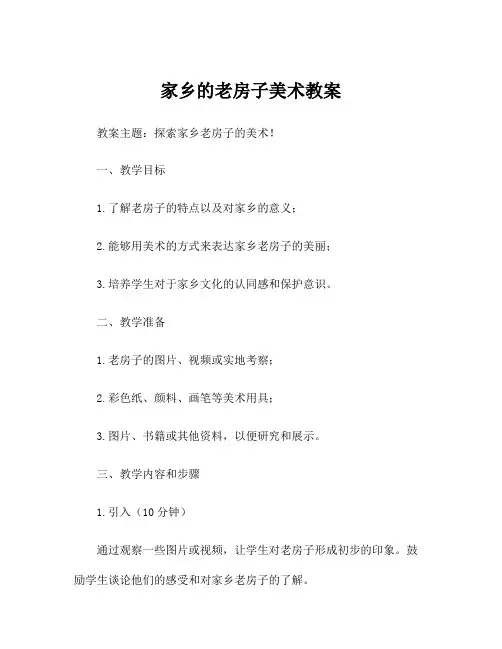 家乡的老房子美术教案

教案主题：探索家乡老房子的美术！

一、教学目标

1.了解老房子的特点以及对家乡的意义；

2.能够用美术的方式来表达家乡老房子的美丽；

3.培养学生对于家乡文化的认同感和保护意识。

二、教学准备

1.老房子的图片、视频或实地考察；

2.彩色纸、颜料、画笔等美术用具；

3.图片、书籍或其他资料，以便研究和展示。

三、教学内容和步骤

1.引入（10分钟）

通过观察一些图片或视频，让学生对老房子形成初步的印象。鼓励学生谈论他们的感受和对家乡老房子的了解。